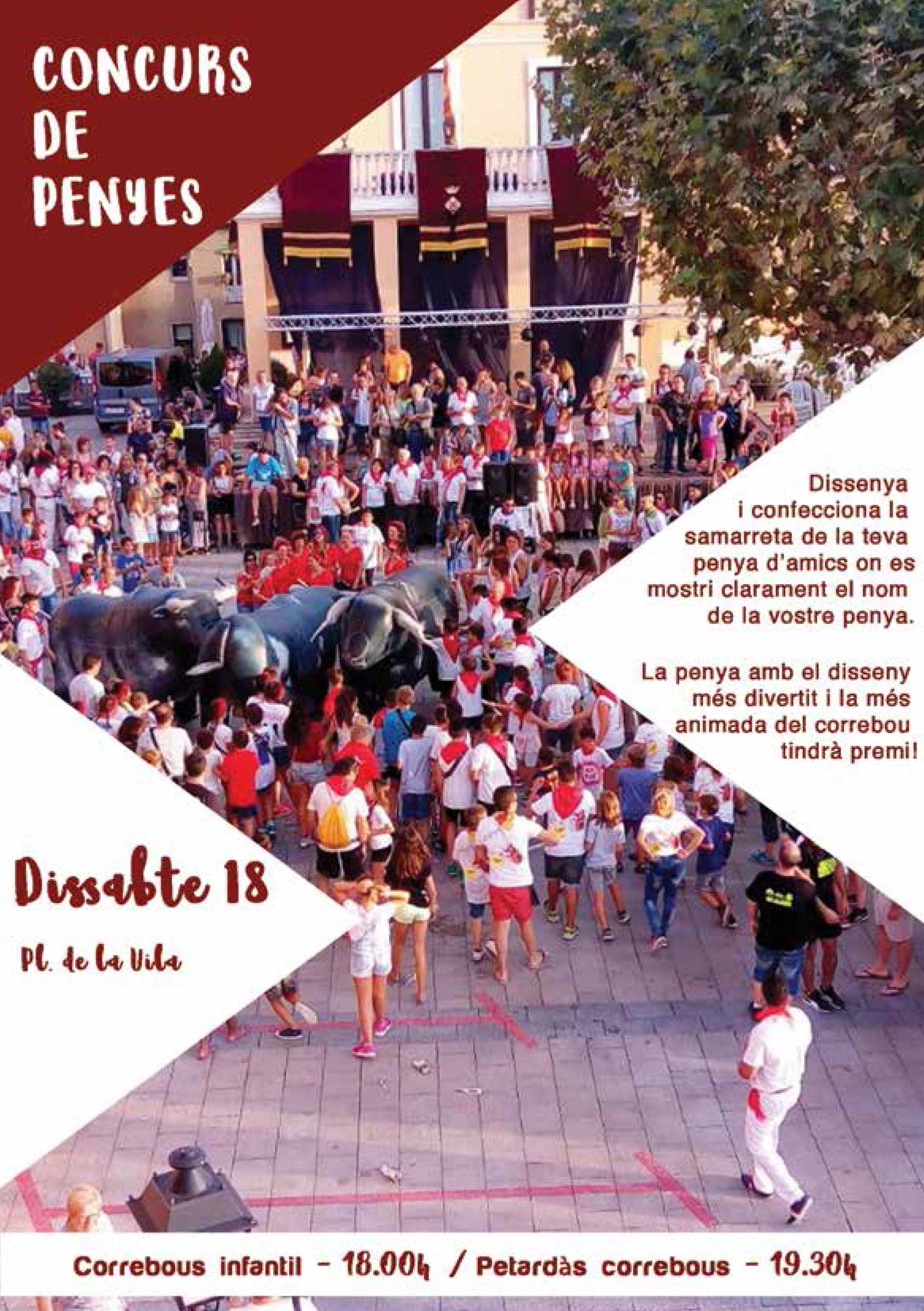 CONCURS DE PENYES

Dissenya i confecciona la samarreta de la teva penya d'amics on es mostri clarament el nom de la vostre penya.

La penya amb el disseny més divertit i la més animada del correbou tindrà premi!

Dissabte 18

Pl. de la Vila

Correbous infantil - 18.00h / Petardàs correbous - 19.30h